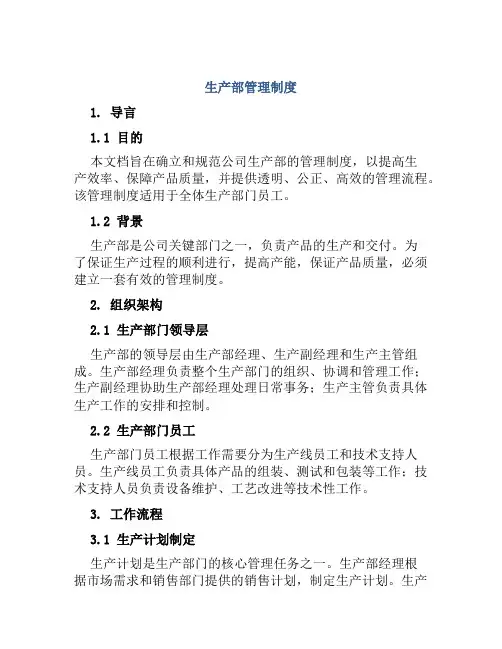 生产部管理制度

1. 导言

1.1 目的

本文档旨在确立和规范公司生产部的管理制度，以提高生产效率、保障产品质量，并提供透明、公正、高效的管理流程。该管理制度适用于全体生产部门员工。

1.2 背景

生产部是公司关键部门之一，负责产品的生产和交付。为了保证生产过程的顺利进行，提高产能，保证产品质量，必须建立一套有效的管理制度。

2. 组织架构

2.1 生产部门领导层

生产部的领导层由生产部经理、生产副经理和生产主管组成。生产部经理负责整个生产部门的组织、协调和管理工作；生产副经理协助生产部经理处理日常事务；生产主管负责具体生产工作的安排和控制。

2.2 生产部门员工

生产部门员工根据工作需要分为生产线员工和技术支持人员。生产线员工负责具体产品的组装、测试和包装等工作；技术支持人员负责设备维护、工艺改进等技术性工作。

3. 工作流程

3.1 生产计划制定

生产计划是生产部门的核心管理任务之一。生产部经理根据市场需求和销售部门提供的销售计划，制定生产计划。生产